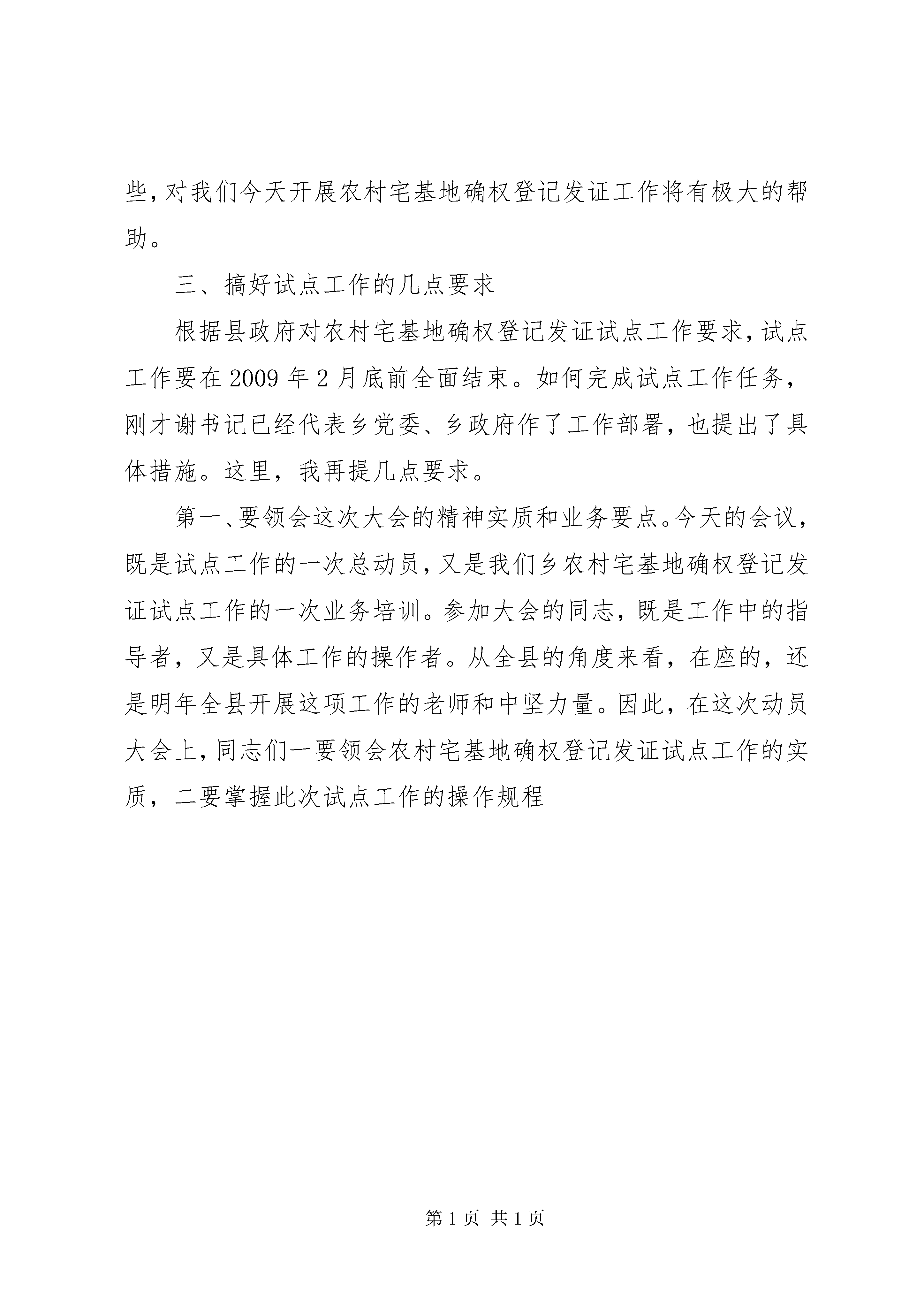 些，对我们今天开展农村宅基地确权登记发证工作将有极大的帮助。

三、搞好试点工作的几点要求

根据县政府对农村宅基地确权登记发证试点工作要求，试点工作要在2009年2月底前全面结束。如何完成试点工作任务，刚才谢书记已经代表乡党委、乡政府作了工作部署，也提出了具体措施。这里，我再提几点要求。

第一、要领会这次大会的精神实质和业务要点。今天的会议，既是试点工作的一次总动员，又是我们乡农村宅基地确权登记发证试点工作的一次业务培训。参加大会的同志，既是工作中的指导者，又是具体工作的操作者。从全县的角度来看，在座的，还是明年全县开展这项工作的老师和中坚力量。因此，在这次动员大会上，同志们一要领会农村宅基地确权登记发证试点工作的实质，二要掌握此次试点工作的操作规程

第1页 共1页